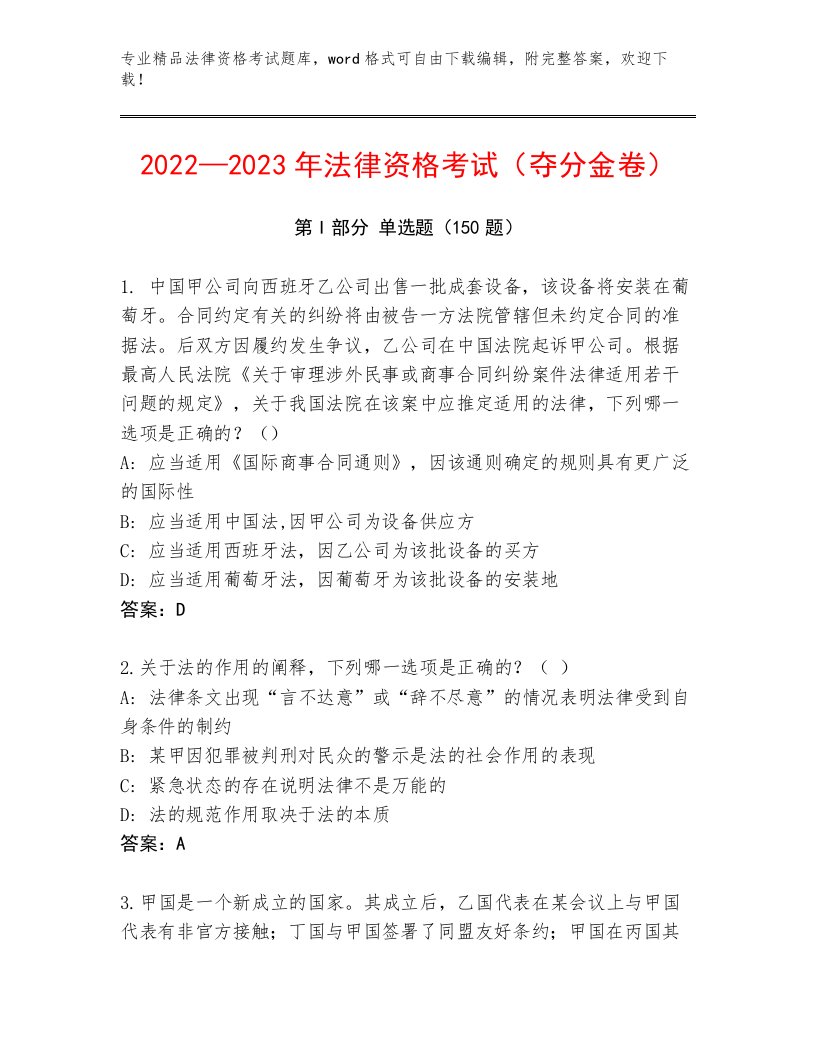 专业精品法律资格考试题库，word格式可自由下载编辑，附完整答案，欢迎下载！

2022—2023年法律资格考试（夺分金卷）

第Ⅰ部分 单选题（150题）

1. 中国甲公司向西班牙乙公司出售一批成套设备，该设备将安装在葡萄牙。合同约定有关的纠纷将由被告一方法院管辖但未约定合同的准据法。后双方因履约发生争议，乙公司在中国法院起诉甲公司。根据最高人民法院《关于审理涉外民事或商事合同纠纷案件法律适用若干问题的规定》，关于我国法院在该案中应推定适用的法律，下列哪一选项是正确的？（）
A: 应当适用《国际商事合同通则》，因该通则确定的规则具有更广泛的国际性
B: 应当适用中国法,因甲公司为设备供应方
C: 应当适用西班牙法，因乙公司为该批设备的买方
D: 应当适用葡萄牙法，因葡萄牙为该批设备的安装地
答案：D

2.关于法的作用的阐释，下列哪一选项是正确的？（ ）
A: 法律条文出现“言不达意”或“辞不尽意”的情况表明法律受到自身条件的制约
B: 某甲因犯罪被判刑对民众的警示是法的社会作用的表现
C: 紧急状态的存在说明法律不是万能的
D: 法的规范作用取决于法的本质
答案：A

3.甲国是一个新成立的国家。其成立后，乙国代表在某会议上与甲国代表有非官方接触；丁国与甲国签署了同盟友好条约；甲国在丙国其